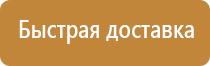 Быстрая доставка